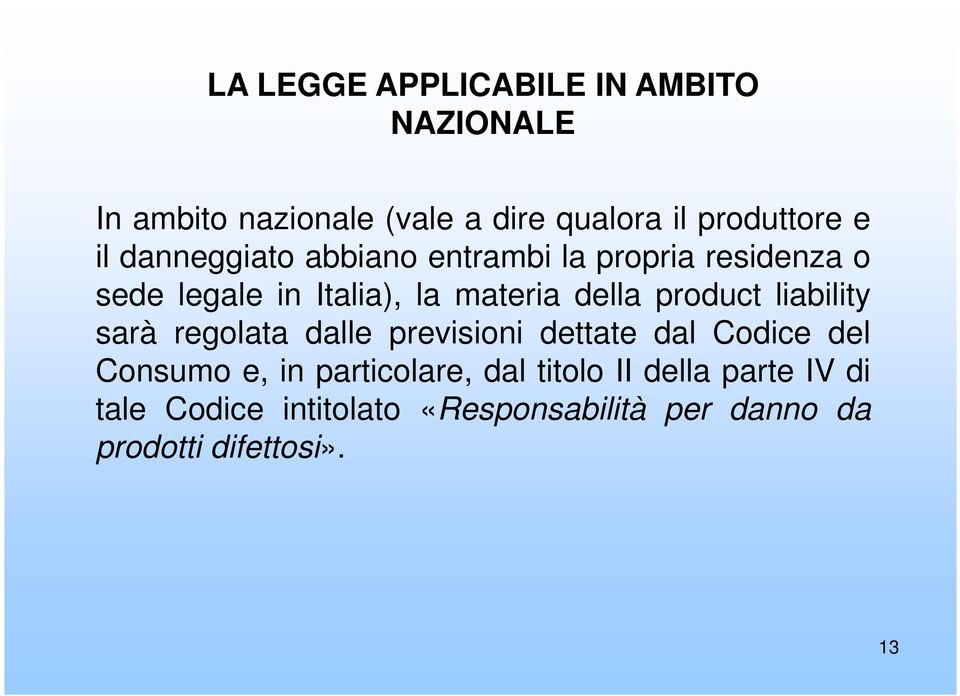 LA LEGGE APPLICABILE IN AMBITO NAZIONALE

In ambito nazionale (vale a dire qualora il produttore e il danneggiato abbiano entrambi la propria residenza o sede legale in Italia), la materia della product liability sarà regolata dalle previsioni dettate dal Codice del Consumo e, in particolare, dal titolo II della parte IV di tale Codice intitolato «Responsabilità per danno da prodotti difettosi».

13